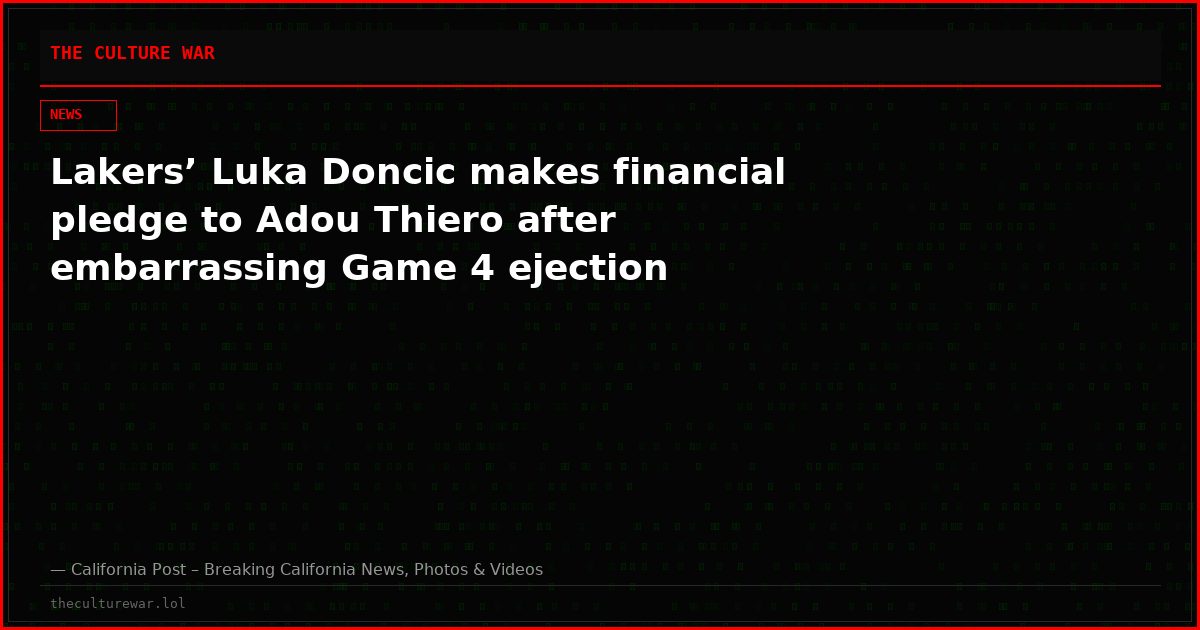 THE CULTURE WAR

NEWS

Lakers’ Luka Doncic makes financial pledge to Adou Thiero after embarrassing Game 4 ejection

— California Post – Breaking California News, Photos & Videos

theculturewar.lol